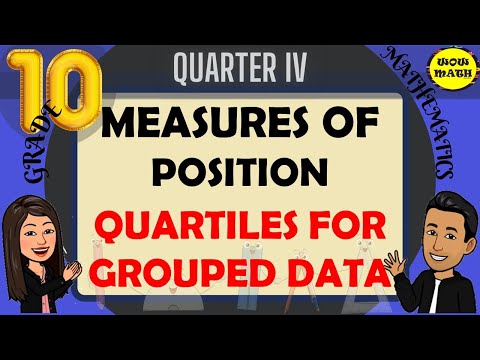 GRADE 10

QUARTER IV

MATHEMATICS

WOW MATH

MEASURES OF POSITION

QUARTILES FOR GROUPED DATA